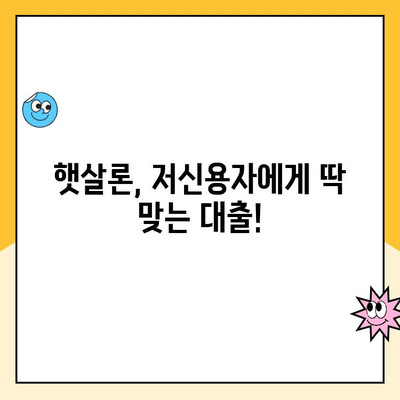 햇살론, 저신용자에게 딱 맞는 대출!